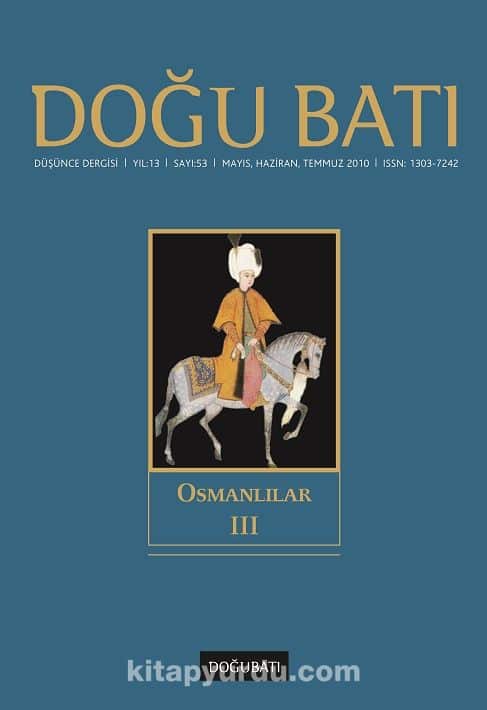 DOĞU BATI

DÜŞÜNCE DERGİSİ | YIL:13 | SAYI:53 | MAYIS, HAZİRAN, TEMMUZ 2010 | ISSN: 1303-7242

OSMANLILAR
III

DOĞUBATI

kitapyurdu.com